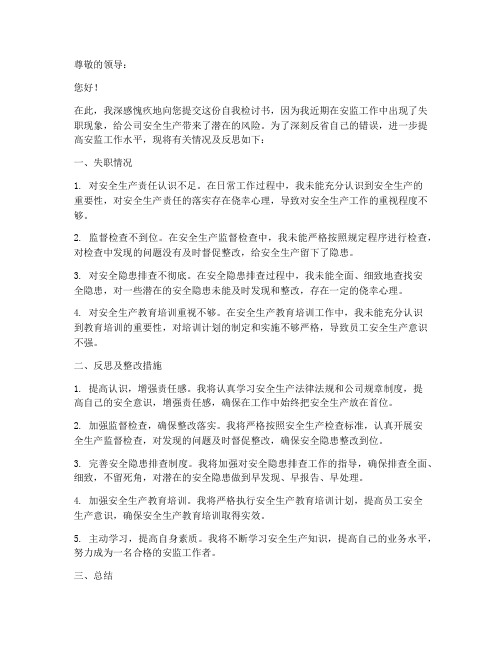 尊敬的领导：

您好！

在此，我深感愧疚地向您提交这份自我检讨书，因为我近期在安监工作中出现了失职现象，给公司安全生产带来了潜在的风险。为了深刻反省自己的错误，进一步提高安监工作水平，现将有关情况及反思如下：

一、失职情况

1. 对安全生产责任认识不足。在日常工作过程中，我未能充分认识到安全生产的重要性，对安全生产责任的落实存在侥幸心理，导致对安全生产工作的重视程度不够。

2. 监督检查不到位。在安全生产监督检查中，我未能严格按照规定程序进行检查，对检查中发现的问题没有及时督促整改，给安全生产留下了隐患。

3. 对安全隐患排查不彻底。在安全隐患排查过程中，我未能全面、细致地查找安全隐患，对一些潜在的安全隐患未能及时发现和整改，存在一定的侥幸心理。

4. 对安全生产教育培训重视不够。在安全生产教育培训工作中，我未能充分认识到教育培训的重要性，对培训计划的制定和实施不够严格，导致员工安全生产意识不强。

二、反思及整改措施

1. 提高认识，增强责任感。我将认真学习安全生产法律法规和公司规章制度，提高自己的安全意识，增强责任感，确保在工作中始终把安全生产放在首位。

2. 加强监督检查，确保整改落实。我将严格按照安全生产检查标准，认真开展安全生产监督检查，对发现的问题及时督促整改，确保安全隐患整改到位。

3. 完善安全隐患排查制度。我将加强对安全隐患排查工作的指导，确保排查全面、细致，不留死角，对潜在的安全隐患做到早发现、早报告、早处理。

4. 加强安全生产教育培训。我将严格执行安全生产教育培训计划，提高员工安全生产意识，确保安全生产教育培训取得实效。

5. 主动学习，提高自身素质。我将不断学习安全生产知识，提高自己的业务水平，努力成为一名合格的安监工作者。

三、总结